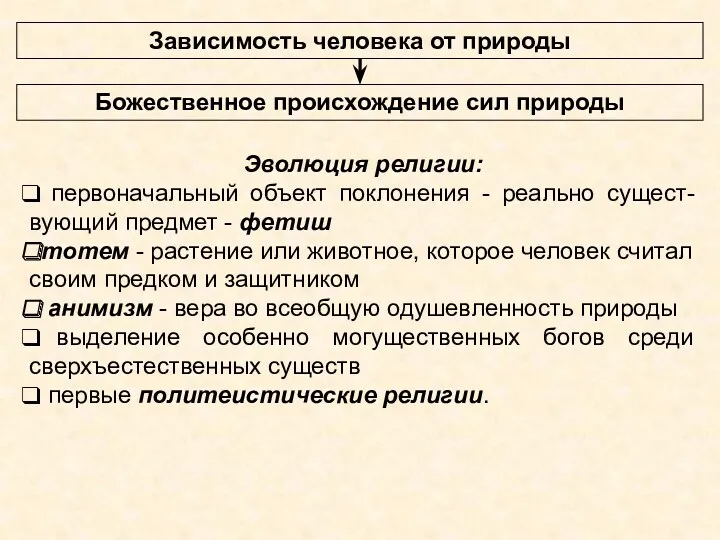 Зависимость человека от природы

Божественное происхождение сил природы

Эволюция религии:

❑ первоначальный объект поклонения - реально существующий предмет - фетиш

❑ тотем - растение или животное, которое человек считал своим предком и защитником

❑ анимизм - вера во всеобщую одушевленность природы

❑ выделение особенно могущественных богов среди сверхъестественных существ

❑ первые политеистические религии.